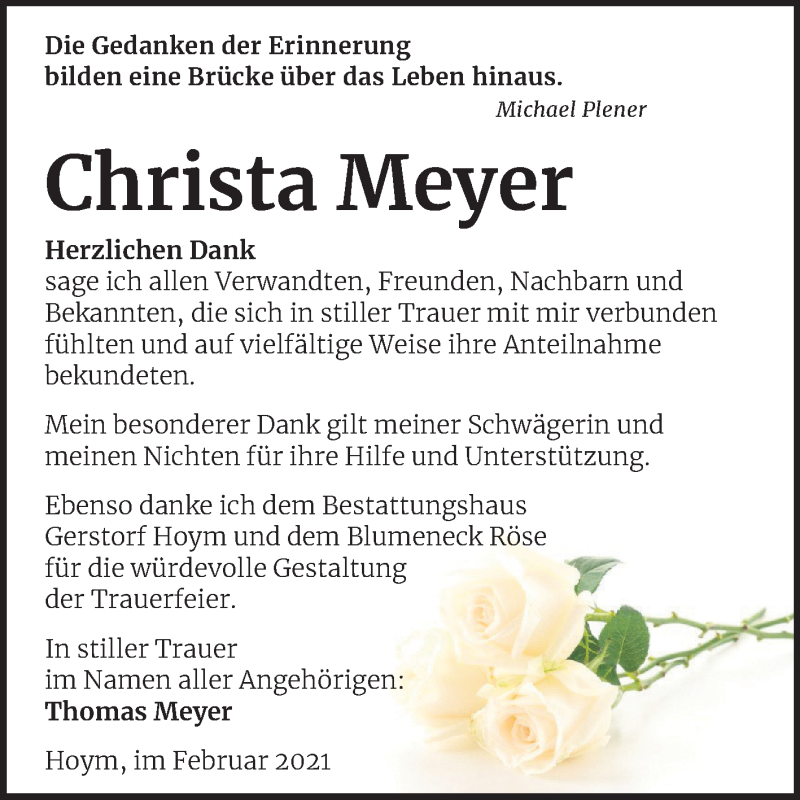 Die Gedanken der Erinnerung
bilden eine Brücke über das Leben hinaus.
Michael Plener

Christa Meyer

Herzlichen Dank
sage ich allen Verwandten, Freunden, Nachbarn und Bekannten, die sich in stiller Trauer mit mir verbunden fühlten und auf vielfältige Weise ihre Anteilnahme bekundeten.

Mein besonderer Dank gilt meiner Schwägerin und meinen Nichten für ihre Hilfe und Unterstützung.

Ebenso danke ich dem Bestattungshaus Gerstorf Hoym und dem Blumeneck Röse für die würdevolle Gestaltung der Trauerfeier.

In stiller Trauer
im Namen aller Angehörigen:
Thomas Meyer

Hoym, im Februar 2021